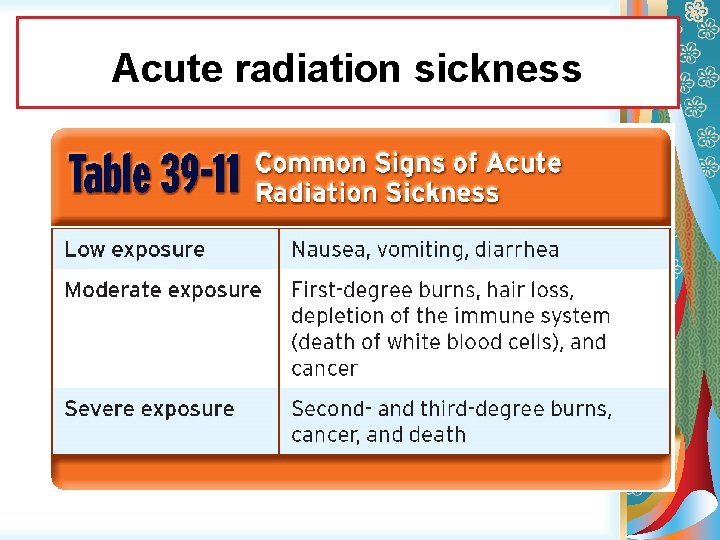 Acute radiation sickness

Table 39-11 Common Signs of Acute Radiation Sickness

| | |
|---|---|
| Low exposure | Nausea, vomiting, diarrhea |
| Moderate exposure | First-degree burns, hair loss, depletion of the immune system (death of white blood cells), and cancer |
| Severe exposure | Second- and third-degree burns, cancer, and death |